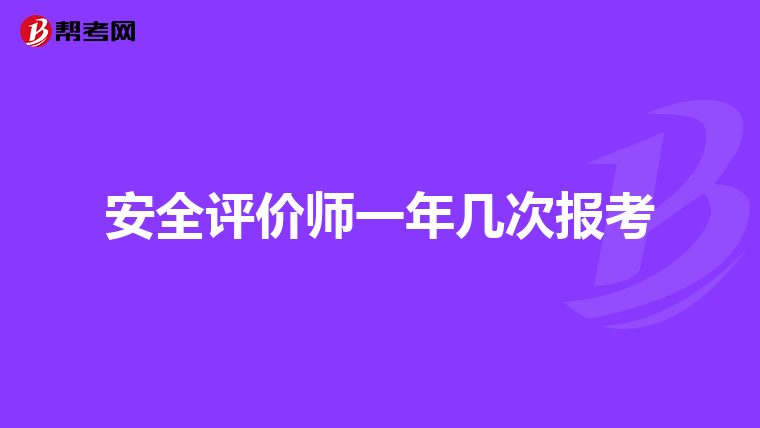 帮考网

安全评价师一年几次报考